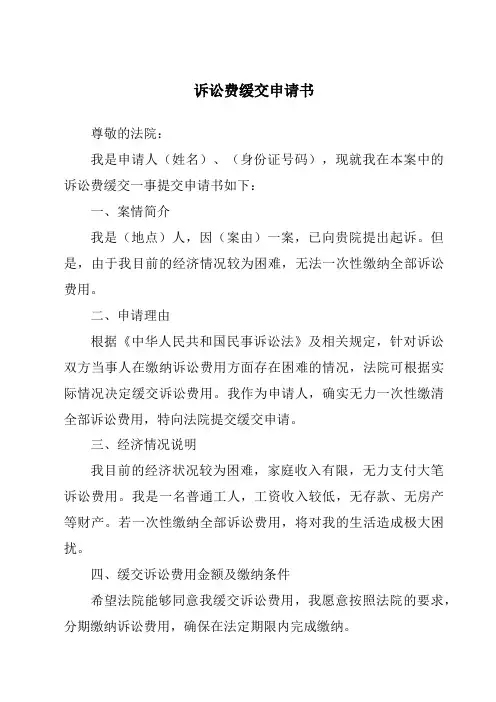 诉讼费缓交申请书

尊敬的法院：

我是申请人（姓名）、（身份证号码），现就我在本案中的诉讼费缓交一事提交申请书如下：

一、案情简介

我是（地点）人，因（案由）一案，已向贵院提出起诉。但是，由于我目前的经济情况较为困难，无法一次性缴纳全部诉讼费用。

二、申请理由

根据《中华人民共和国民事诉讼法》及相关规定，针对诉讼双方当事人在缴纳诉讼费用方面存在困难的情况，法院可根据实际情况决定缓交诉讼费用。我作为申请人，确实无力一次性缴清全部诉讼费用，特向法院提交缓交申请。

三、经济情况说明

我目前的经济状况较为困难，家庭收入有限，无力支付大笔诉讼费用。我是一名普通工人，工资收入较低，无存款、无房产等财产。若一次性缴纳全部诉讼费用，将对我的生活造成极大困扰。

四、缓交诉讼费用金额及缴纳条件

希望法院能够同意我缓交诉讼费用，我愿意按照法院的要求，分期缴纳诉讼费用，确保在法定期限内完成缴纳。